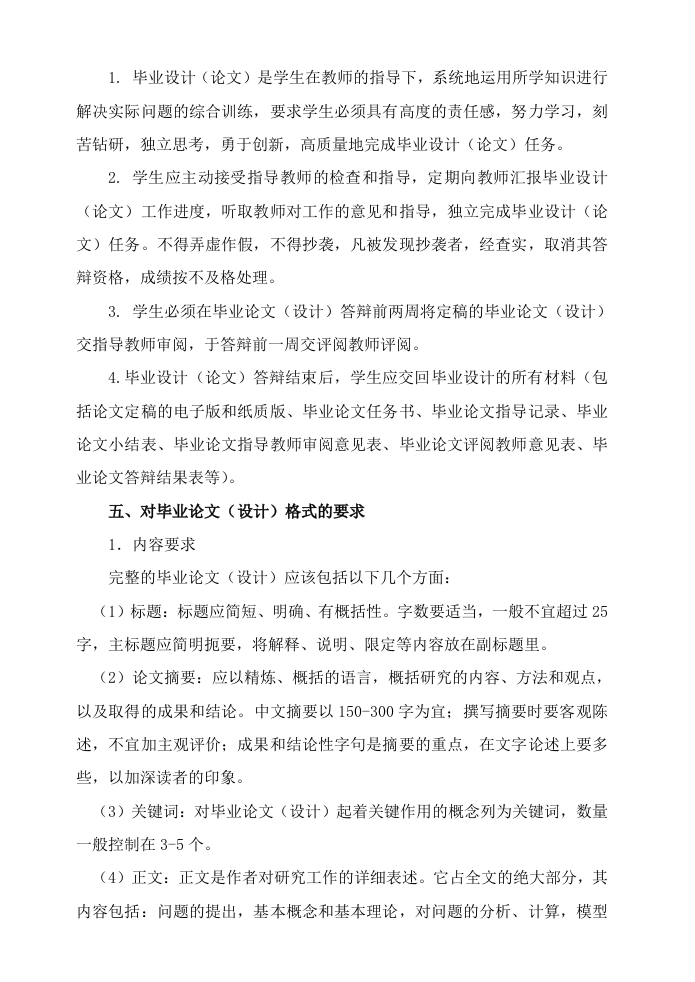 1. 毕业设计（论文）是学生在教师的指导下，系统地运用所学知识进行解决实际问题的综合训练，要求学生必须具有高度的责任感，努力学习，刻苦钻研，独立思考，勇于创新，高质量地完成毕业设计（论文）任务。

2. 学生应主动接受指导教师的检查和指导，定期向教师汇报毕业设计（论文）工作进度，听取教师对工作的意见和指导，独立完成毕业设计（论文）任务。不得弄虚作假，不得抄袭，凡被发现抄袭者，经查实，取消其答辩资格，成绩按不及格处理。

3. 学生必须在毕业论文（设计）答辩前两周将定稿的毕业论文（设计）交指导教师审阅，于答辩前一周交评阅教师评阅。

4.毕业设计（论文）答辩结束后，学生应交回毕业设计的所有材料（包括论文定稿的电子版和纸质版、毕业论文任务书、毕业论文指导记录、毕业论文小结表、毕业论文指导教师审阅意见表、毕业论文评阅教师意见表、毕业论文答辩结果表等）。

五、对毕业论文（设计）格式的要求

1. 内容要求

完整的毕业论文（设计）应该包括以下几个方面：

（1）标题：标题应简短、明确、有概括性。字数要适当，一般不宜超过 25 字，主标题应简明扼要，将解释、说明、限定等内容放在副标题里。

（2）论文摘要：应以精炼、概括的语言，概括研究的内容、方法和观点，以及取得的成果和结论。中文摘要以 150-300 字为宜；撰写摘要时要客观陈述，不宜加主观评价；成果和结论性字句是摘要的重点，在文字论述上要多些，以加深读者的印象。

（3）关键词：对毕业论文（设计）起着关键作用的概念列为关键词，数量一般控制在 3-5 个。

（4）正文：正文是作者对研究工作的详细表述。它占全文的绝大部分，其内容包括：问题的提出，基本概念和基本理论，对问题的分析、计算，模型